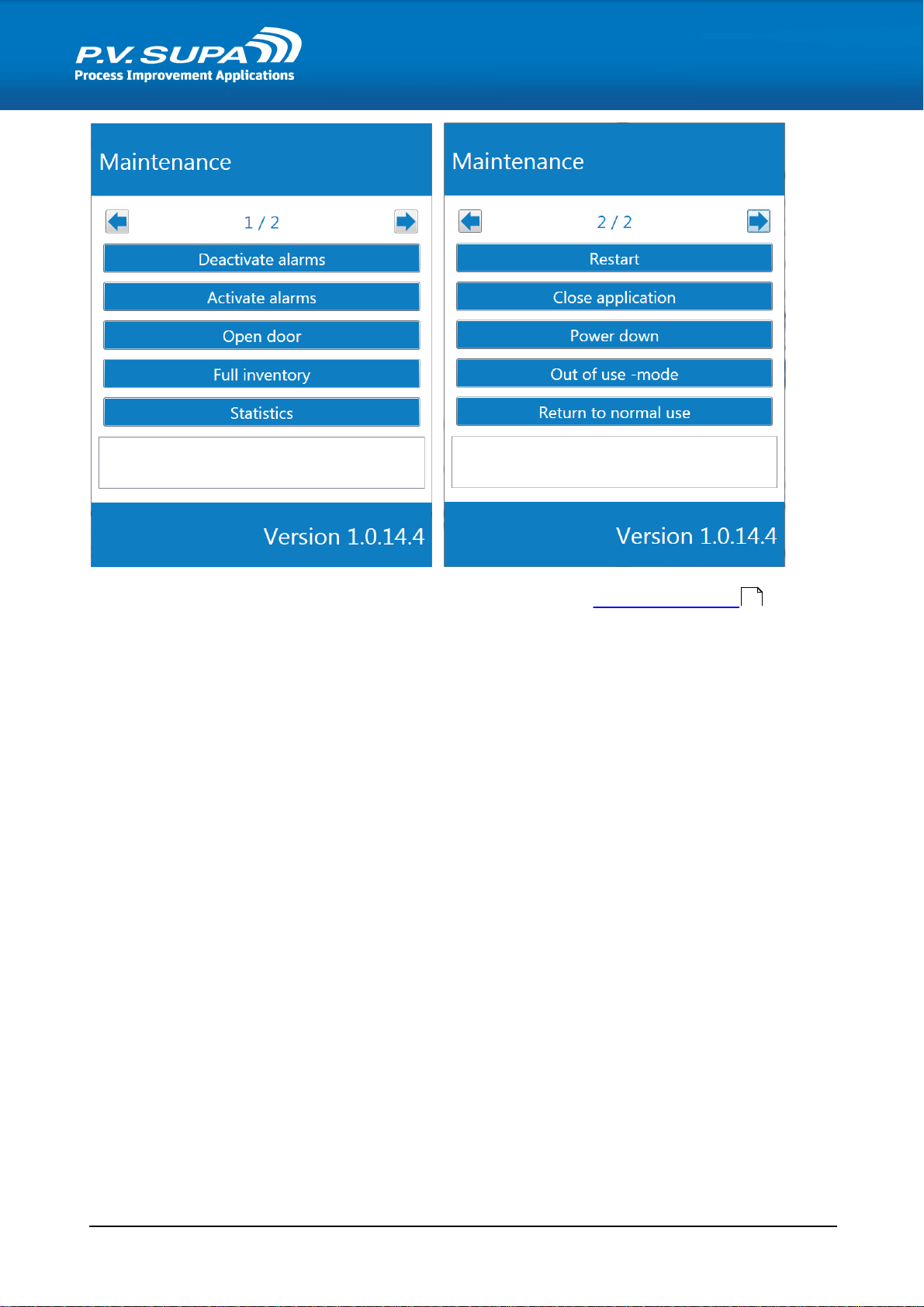 P.V. SUPA
Process Improvement Applications

Maintenance

1 / 2

Deactivate alarms

Activate alarms

Open door

Full inventory

Statistics

Version 1.0.14.4

Maintenance

2 / 2

Restart

Close application

Power down

Out of use -mode

Return to normal use

Version 1.0.14.4